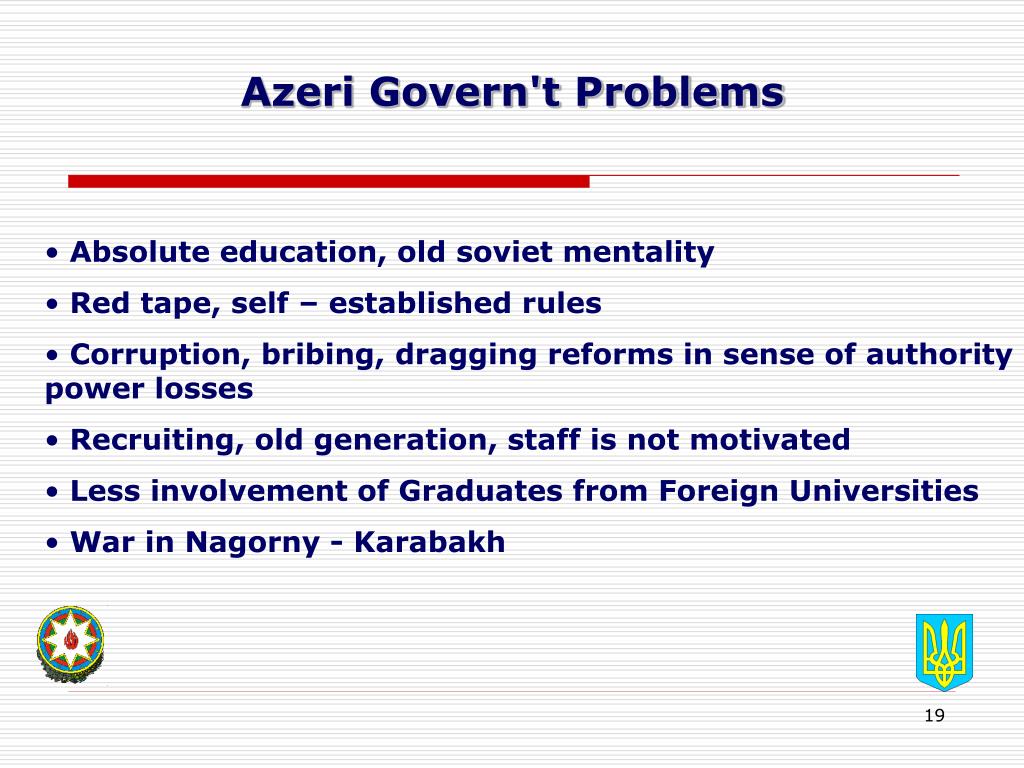 Azeri Govern't Problems

• Absolute education, old soviet mentality

• Red tape, self – established rules

• Corruption, bribing, dragging reforms in sense of authority power losses

• Recruiting, old generation, staff is not motivated

• Less involvement of Graduates from Foreign Universities

• War in Nagorny - Karabakh

19